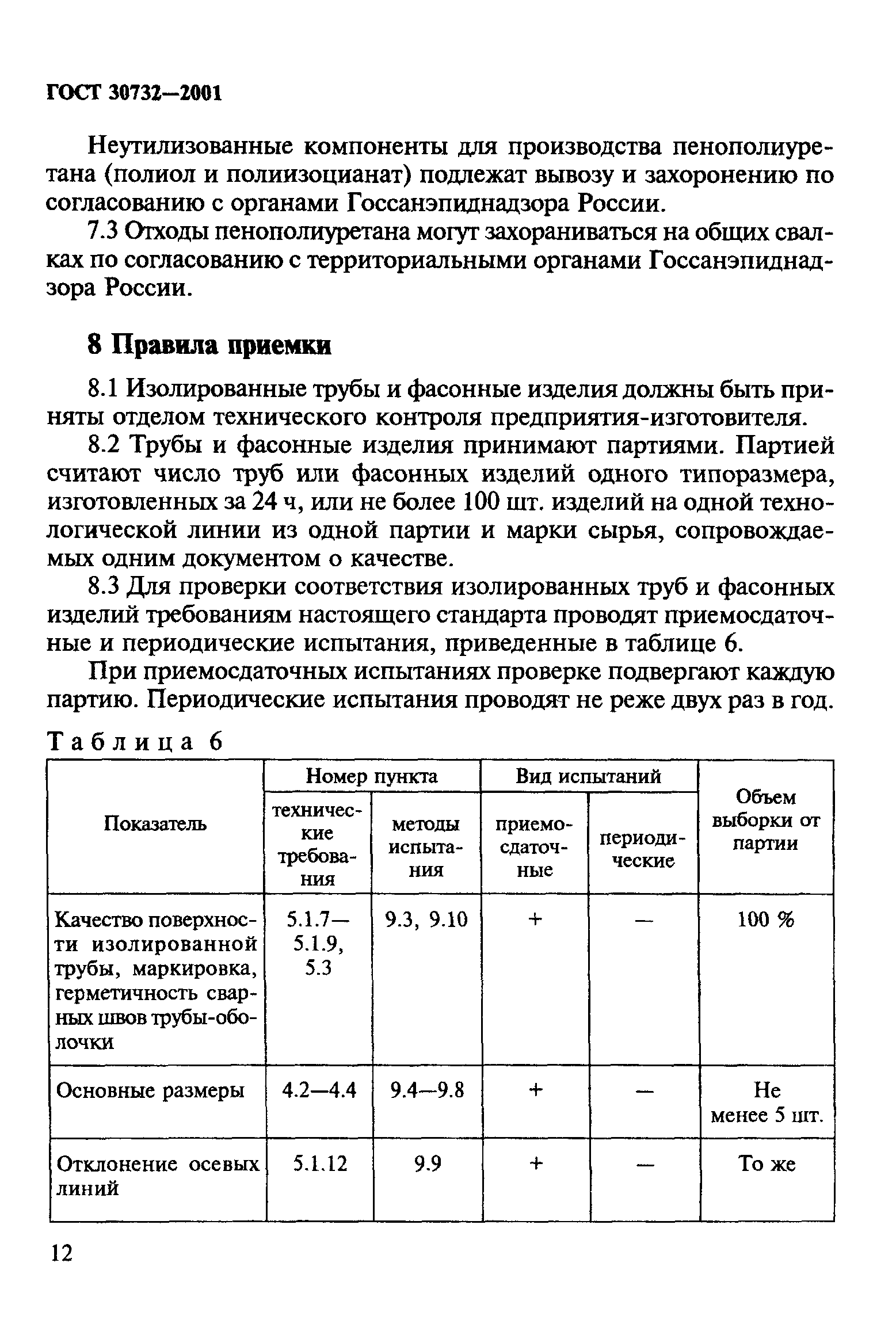 ГОСТ 30732—2001

Неутилизованные компоненты для производства пенополиуретана (полиол и полиизоцианат) подлежат вывозу и захоронению по согласованию с органами Госсанэпиднадзора России.

7.3 Отходы пенополиуретана могут захораниваться на общих свалках по согласованию с территориальными органами Госсанэпиднадзора России.

8 Правила приемки

8.1 Изолированные трубы и фасонные изделия должны быть приняты отделом технического контроля предприятия-изготовителя.

8.2 Трубы и фасонные изделия принимают партиями. Партией считают число труб или фасонных изделий одного типоразмера, изготовленных за 24 ч, или не более 100 шт. изделий на одной технологической линии из одной партии и марки сырья, сопровождаемых одним документом о качестве.

8.3 Для проверки соответствия изолированных труб и фасонных изделий требованиям настоящего стандарта проводят приемосдаточные и периодические испытания, приведенные в таблице 6.

При приемосдаточных испытаниях проверке подвергают каждую партию. Периодические испытания проводят не реже двух раз в год.

Таблица 6

| Показатель | Номер пункта: технические требования | Номер пункта: методы испытания | Вид испытаний: приемосдаточные | Вид испытаний: периодические | Объем выборки от партии |
|---|---|---|---|---|---|
| Качество поверхности изолированной трубы, маркировка, герметичность сварных швов трубы-оболочки | 5.1.7—5.1.9, 5.3 | 9.3, 9.10 | + | — | 100 % |
| Основные размеры | 4.2—4.4 | 9.4—9.8 | + | — | Не менее 5 шт. |
| Отклонение осевых линий | 5.1.12 | 9.9 | + | — | То же |

12